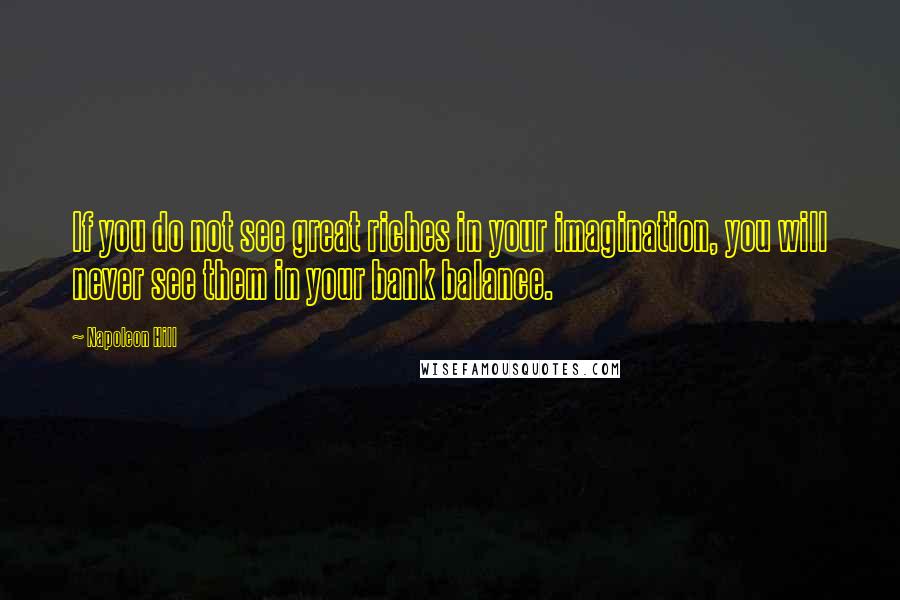 If you do not see great riches in your imagination, you will never see them in your bank balance.

~ Napoleon Hill

WISEFAMOUSQUOTES.COM